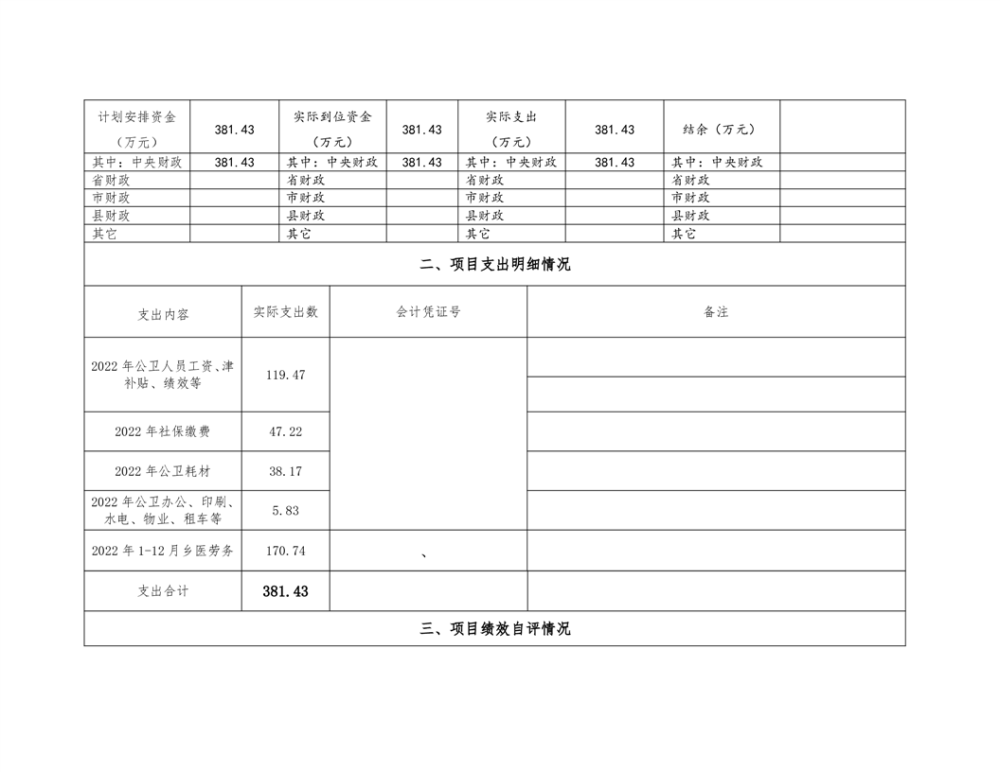 | 计划安排资金（万元） | 381.43 | 实际到位资金（万元） | 381.43 | 实际支出（万元） | 381.43 | 结余（万元） | |
|---|---|---|---|---|---|---|---|
| 其中：中央财政 | 381.43 | 其中：中央财政 | 381.43 | 其中：中央财政 | 381.43 | 其中：中央财政 | |
| 省财政 | | 省财政 | | 省财政 | | 省财政 | |
| 市财政 | | 市财政 | | 市财政 | | 市财政 | |
| 县财政 | | 县财政 | | 县财政 | | 县财政 | |
| 其它 | | 其它 | | 其它 | | 其它 | |

二、项目支出明细情况

| 支出内容 | 实际支出数 | 会计凭证号 | 备注 |
|---|---|---|---|
| 2022 年公卫人员工资、津补贴、绩效等 | 119.47 | | |
| 2022 年社保缴费 | 47.22 | | |
| 2022 年公卫耗材 | 38.17 | | |
| 2022 年公卫办公、印刷、水电、物业、租车等 | 5.83 | | |
| 2022 年 1-12 月乡医劳务 | 170.74 | 、 | |
| 支出合计 | 381.43 | | |

三、项目绩效自评情况